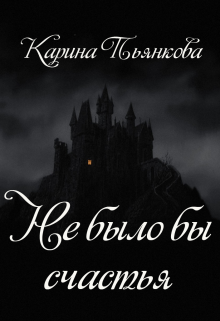 Карина Пьянкова

Не было бы счастья